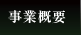 事業概要